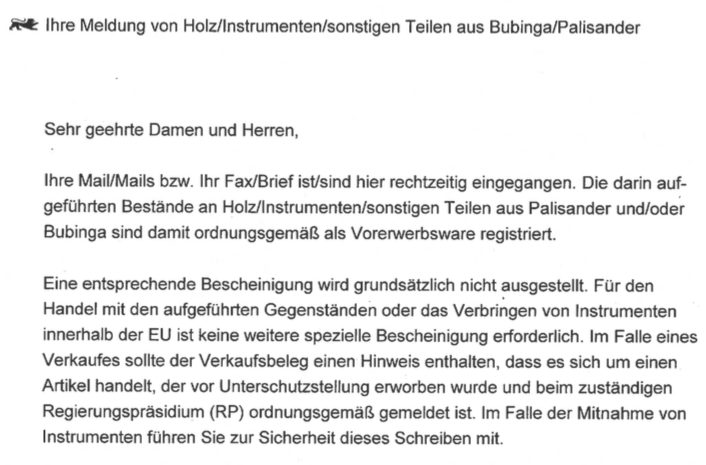 Ihre Meldung von Holz/Instrumenten/sonstigen Teilen aus Bubinga/Palisander

Sehr geehrte Damen und Herren,

Ihre Mail/Mails bzw. Ihr Fax/Brief ist/sind hier rechtzeitig eingegangen. Die darin aufgeführten Bestände an Holz/Instrumenten/sonstigen Teilen aus Palisander und/oder Bubinga sind damit ordnungsgemäß als Vorerwerbsware registriert.

Eine entsprechende Bescheinigung wird grundsätzlich nicht ausgestellt. Für den Handel mit den aufgeführten Gegenständen oder das Verbringen von Instrumenten innerhalb der EU ist keine weitere spezielle Bescheinigung erforderlich. Im Falle eines Verkaufes sollte der Verkaufsbeleg einen Hinweis enthalten, dass es sich um einen Artikel handelt, der vor Unterschutzstellung erworben wurde und beim zuständigen Regierungspräsidium (RP) ordnungsgemäß gemeldet ist. Im Falle der Mitnahme von Instrumenten führen Sie zur Sicherheit dieses Schreiben mit.